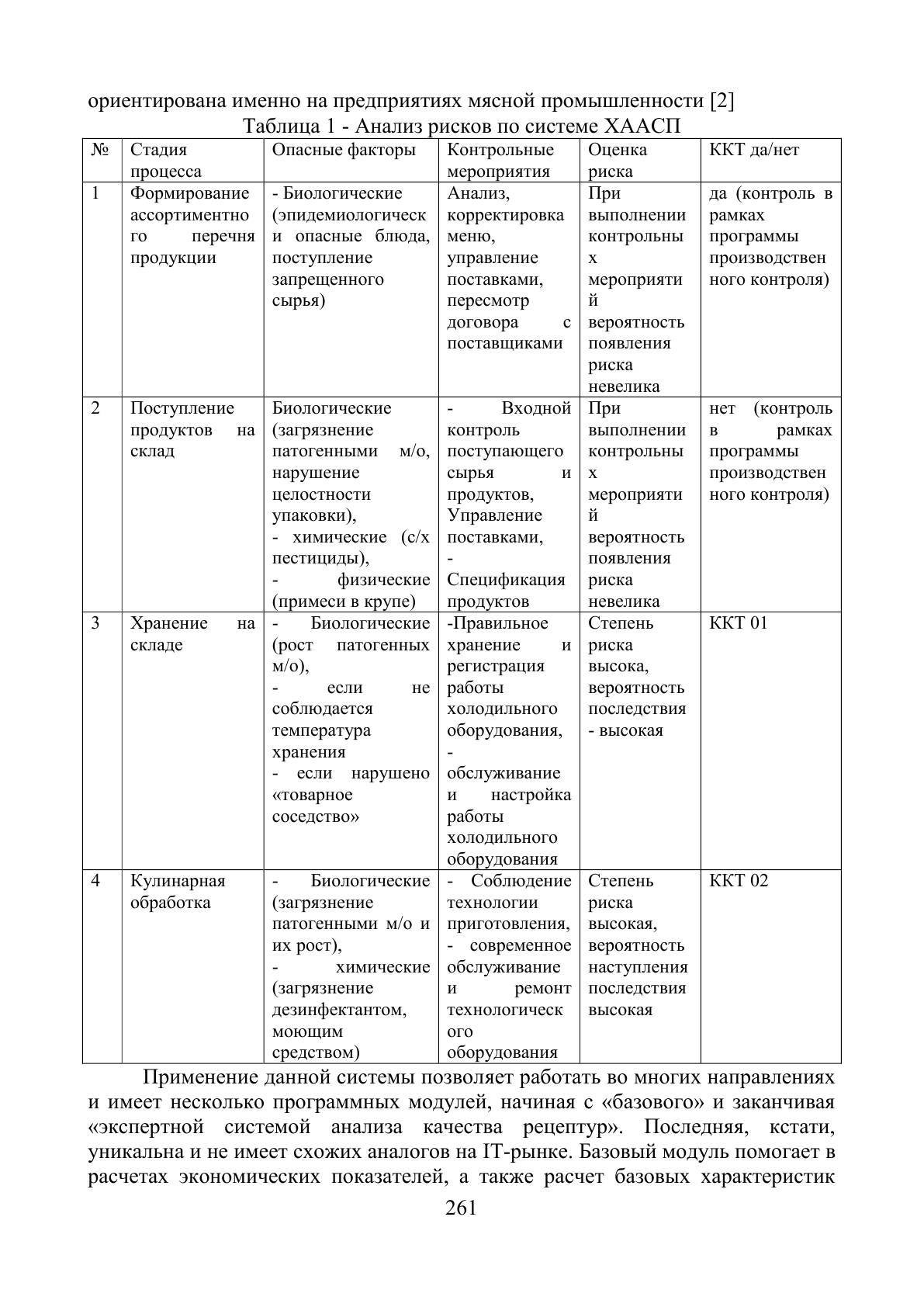 ориентирована именно на предприятиях мясной промышленности [2]

Таблица 1 - Анализ рисков по системе ХААСП

| № | Стадия процесса | Опасные факторы | Контрольные мероприятия | Оценка риска | ККТ да/нет |
|---|---|---|---|---|---|
| 1 | Формирование ассортиментного перечня продукции | - Биологические (эпидемиологически опасные блюда, поступление запрещенного сырья) | Анализ, корректировка меню, управление поставками, пересмотр договора с поставщиками | При выполнении контрольных мероприятий вероятность появления риска невелика | да (контроль в рамках программы производственного контроля) |
| 2 | Поступление продуктов на склад | Биологические (загрязнение патогенными м/о, нарушение целостности упаковки), - химические (с/х пестициды), - физические (примеси в крупе) | - Входной контроль поступающего сырья и продуктов, Управление поставками, - Спецификация продуктов | При выполнении контрольных мероприятий вероятность появления риска невелика | нет (контроль в рамках программы производственного контроля) |
| 3 | Хранение на складе | - Биологические (рост патогенных м/о), - если не соблюдается температура хранения - если нарушено «товарное соседство» | -Правильное хранение и регистрация работы холодильного оборудования, - обслуживание и настройка работы холодильного оборудования | Степень риска высока, вероятность последствия - высокая | ККТ 01 |
| 4 | Кулинарная обработка | - Биологические (загрязнение патогенными м/о и их рост), - химические (загрязнение дезинфектантом, моющим средством) | - Соблюдение технологии приготовления, - современное обслуживание и ремонт технологического оборудования | Степень риска высокая, вероятность наступления последствия высокая | ККТ 02 |

Применение данной системы позволяет работать во многих направлениях и имеет несколько программных модулей, начиная с «базового» и заканчивая «экспертной системой анализа качества рецептур». Последняя, кстати, уникальна и не имеет схожих аналогов на IT-рынке. Базовый модуль помогает в расчетах экономических показателей, а также расчет базовых характеристик

261